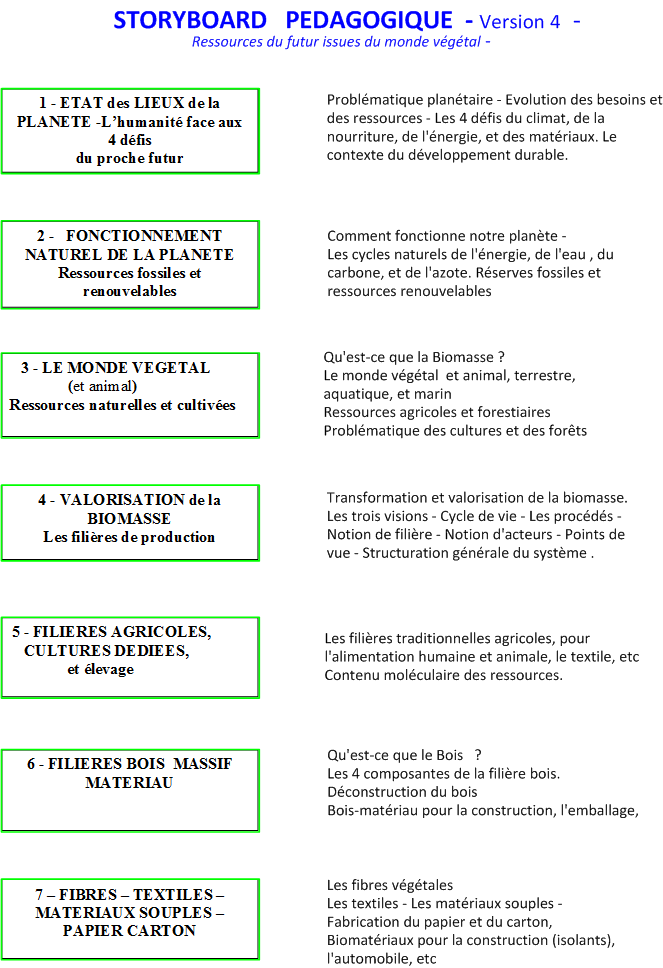 STORYBOARD PEDAGOGIQUE - Version 4 -
Ressources du futur issues du monde végétal -

1 - ETAT des LIEUX de la PLANETE -L'humanité face aux 4 défis du proche futur

Problématique planétaire - Evolution des besoins et des ressources - Les 4 défis du climat, de la nourriture, de l'énergie, et des matériaux. Le contexte du développement durable.

2 - FONCTIONNEMENT NATUREL DE LA PLANETE
Ressources fossiles et renouvelables

Comment fonctionne notre planète - Les cycles naturels de l'énergie, de l'eau , du carbone, et de l'azote. Réserves fossiles et ressources renouvelables

3 - LE MONDE VEGETAL (et animal)
Ressources naturelles et cultivées

Qu'est-ce que la Biomasse ?
Le monde végétal et animal, terrestre, aquatique, et marin
Ressources agricoles et forestiaires
Problématique des cultures et des forêts

4 - VALORISATION de la BIOMASSE
Les filières de production

Transformation et valorisation de la biomasse. Les trois visions - Cycle de vie - Les procédés - Notion de filière - Notion d'acteurs - Points de vue - Structuration générale du système .

5 - FILIERES AGRICOLES, CULTURES DEDIEES, et élevage

Les filières traditionnelles agricoles, pour l'alimentation humaine et animale, le textile, etc
Contenu moléculaire des ressources.

6 - FILIERES BOIS MASSIF MATERIAU

Qu'est-ce que le Bois ?
Les 4 composantes de la filière bois.
Déconstruction du bois
Bois-matériau pour la construction, l'emballage,

7 – FIBRES – TEXTILES – MATERIAUX SOUPLES – PAPIER CARTON

Les fibres végétales
Les textiles - Les matériaux souples -
Fabrication du papier et du carton,
Biomatériaux pour la construction (isolants), l'automobile, etc